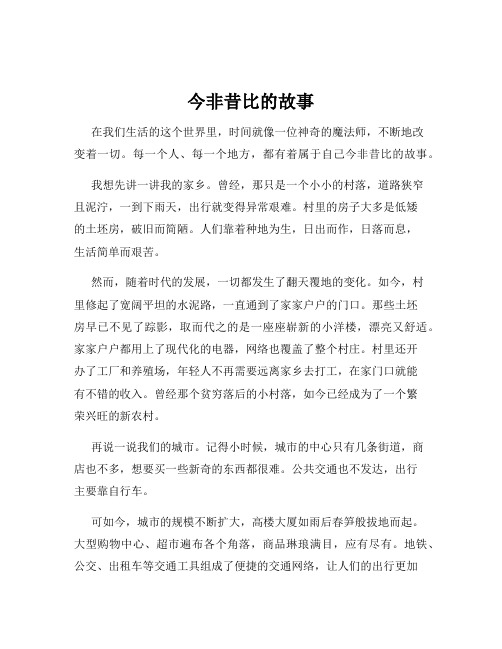 今非昔比的故事

在我们生活的这个世界里，时间就像一位神奇的魔法师，不断地改变着一切。每一个人、每一个地方，都有着属于自己今非昔比的故事。

我想先讲一讲我的家乡。曾经，那只是一个小小的村落，道路狭窄且泥泞，一到下雨天，出行就变得异常艰难。村里的房子大多是低矮的土坯房，破旧而简陋。人们靠着种地为生，日出而作，日落而息，生活简单而艰苦。

然而，随着时代的发展，一切都发生了翻天覆地的变化。如今，村里修起了宽阔平坦的水泥路，一直通到了家家户户的门口。那些土坯房早已不见了踪影，取而代之的是一座座崭新的小洋楼，漂亮又舒适。家家户户都用上了现代化的电器，网络也覆盖了整个村庄。村里还开办了工厂和养殖场，年轻人不再需要远离家乡去打工，在家门口就能有不错的收入。曾经那个贫穷落后的小村落，如今已经成为了一个繁荣兴旺的新农村。

再说一说我们的城市。记得小时候，城市的中心只有几条街道，商店也不多，想要买一些新奇的东西都很难。公共交通也不发达，出行主要靠自行车。

可如今，城市的规模不断扩大，高楼大厦如雨后春笋般拔地而起。大型购物中心、超市遍布各个角落，商品琳琅满目，应有尽有。地铁、公交、出租车等交通工具组成了便捷的交通网络，让人们的出行更加